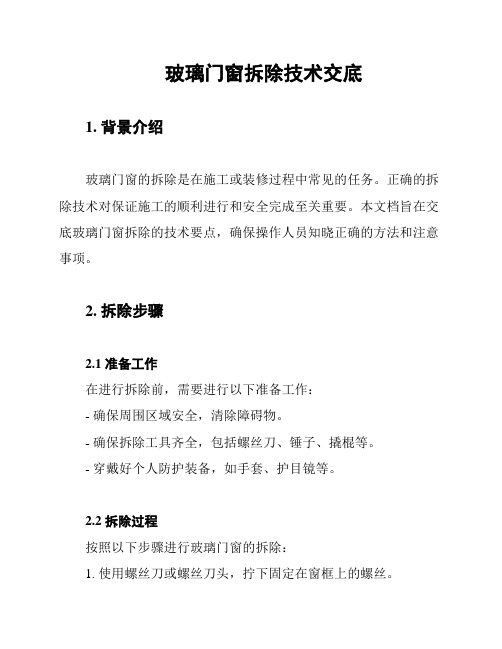 玻璃门窗拆除技术交底

1. 背景介绍

玻璃门窗的拆除是在施工或装修过程中常见的任务。正确的拆除技术对保证施工的顺利进行和安全完成至关重要。本文档旨在交底玻璃门窗拆除的技术要点，确保操作人员知晓正确的方法和注意事项。

2. 拆除步骤

2.1 准备工作

在进行拆除前，需要进行以下准备工作：

- 确保周围区域安全，清除障碍物。

- 确保拆除工具齐全，包括螺丝刀、锤子、撬棍等。

- 穿戴好个人防护装备，如手套、护目镜等。

2.2 拆除过程

按照以下步骤进行玻璃门窗的拆除：

1. 使用螺丝刀或螺丝刀头，拧下固定在窗框上的螺丝。